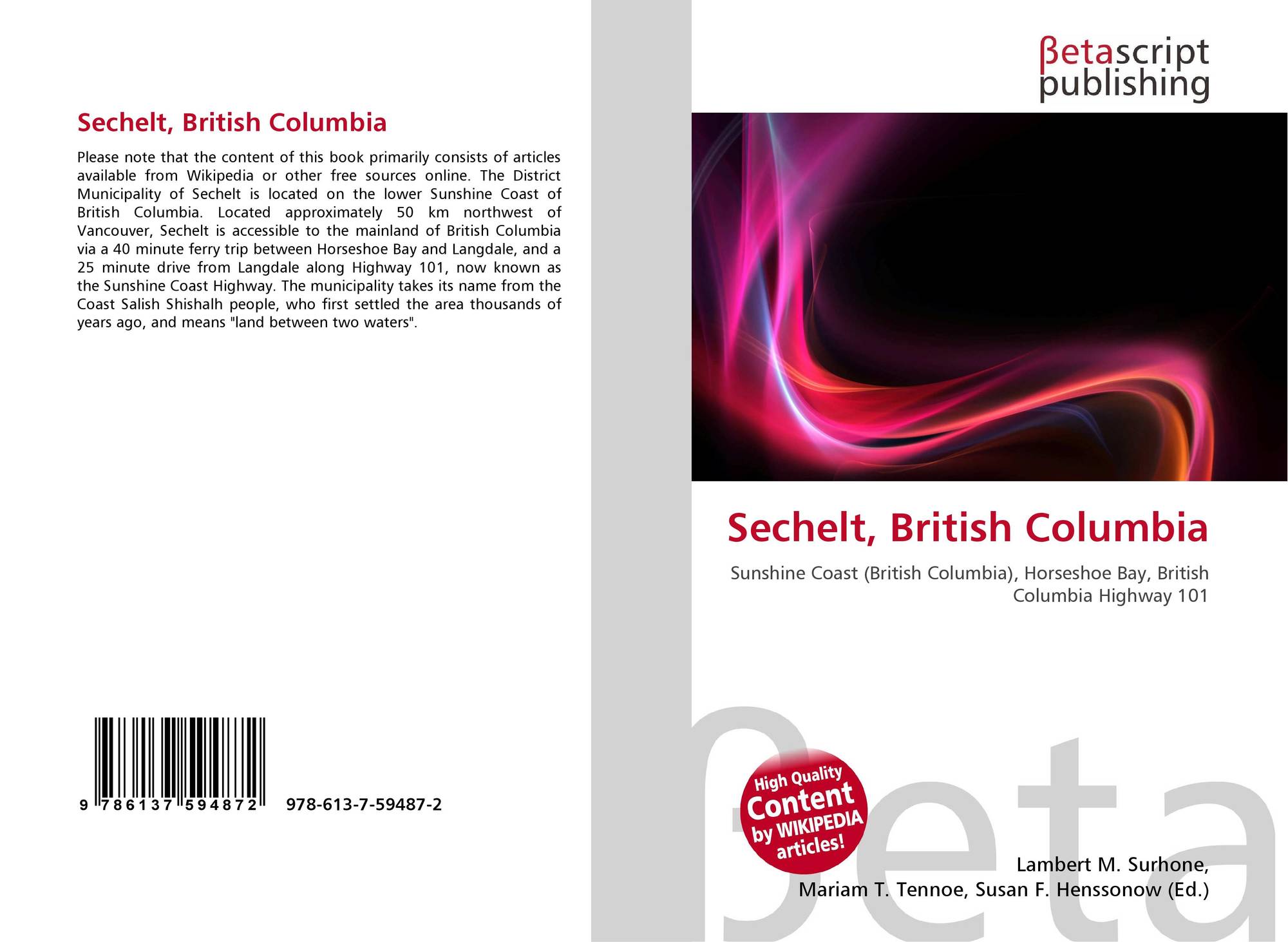 Sechelt, British Columbia

Please note that the content of this book primarily consists of articles available from Wikipedia or other free sources online. The District Municipality of Sechelt is located on the lower Sunshine Coast of British Columbia. Located approximately 50 km northwest of Vancouver, Sechelt is accessible to the mainland of British Columbia via a 40 minute ferry trip between Horseshoe Bay and Langdale, and a 25 minute drive from Langdale along Highway 101, now known as the Sunshine Coast Highway. The municipality takes its name from the Coast Salish Shishalh people, who first settled the area thousands of years ago, and means "land between two waters".

9 786137 594872 978-613-7-59487-2

βetascript publishing

Sechelt, British Columbia

Sunshine Coast (British Columbia), Horseshoe Bay, British Columbia Highway 101

High Quality Content by WIKIPEDIA articles!

Lambert M. Surhone,
Mariam T. Tennoe, Susan F. Henssonow (Ed.)

βeta